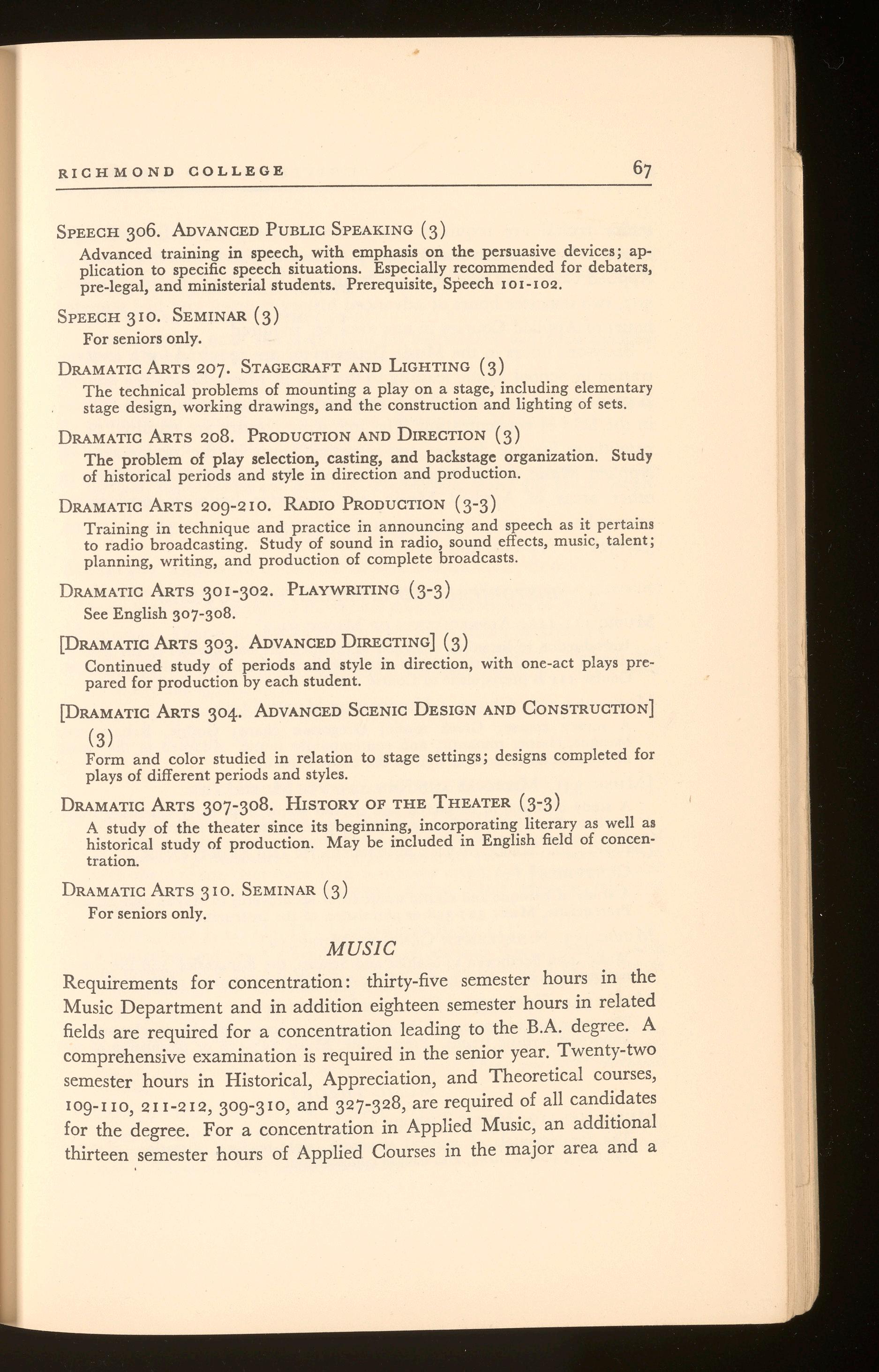 RICHMOND COLLEGE 67

SPEECH 306. ADVANCED PUBLIC SPEAKING (3)
Advanced training in speech, with emphasis on the persuasive devices; application to specific speech situations. Especially recommended for debaters, pre-legal, and ministerial students. Prerequisite, Speech 101-102.

SPEECH 310. SEMINAR (3)
For seniors only.

DRAMATIC ARTS 207. STAGECRAFT AND LIGHTING (3)
The technical problems of mounting a play on a stage, including elementary stage design, working drawings, and the construction and lighting of sets.

DRAMATIC ARTS 208. PRODUCTION AND DIRECTION (3)
The problem of play selection, casting, and backstage organization. Study of historical periods and style in direction and production.

DRAMATIC ARTS 209-210. RADIO PRODUCTION (3-3)
Training in technique and practice in announcing and speech as it pertains to radio broadcasting. Study of sound in radio, sound effects, music, talent; planning, writing, and production of complete broadcasts.

DRAMATIC ARTS 301-302. PLAYWRITING (3-3)
See English 307-308.

[DRAMATIC ARTS 303. ADVANCED DIRECTING] (3)
Continued study of periods and style in direction, with one-act plays prepared for production by each student.

[DRAMATIC ARTS 304. ADVANCED SCENIC DESIGN AND CONSTRUCTION] (3)
Form and color studied in relation to stage settings; designs completed for plays of different periods and styles.

DRAMATIC ARTS 307-308. HISTORY OF THE THEATER (3-3)
A study of the theater since its beginning, incorporating literary as well as historical study of production. May be included in English field of concentration.

DRAMATIC ARTS 310. SEMINAR (3)
For seniors only.

MUSIC

Requirements for concentration: thirty-five semester hours in the Music Department and in addition eighteen semester hours in related fields are required for a concentration leading to the B.A. degree. A comprehensive examination is required in the senior year. Twenty-two semester hours in Historical, Appreciation, and Theoretical courses, 109-110, 211-212, 309-310, and 327-328, are required of all candidates for the degree. For a concentration in Applied Music, an additional thirteen semester hours of Applied Courses in the major area and a